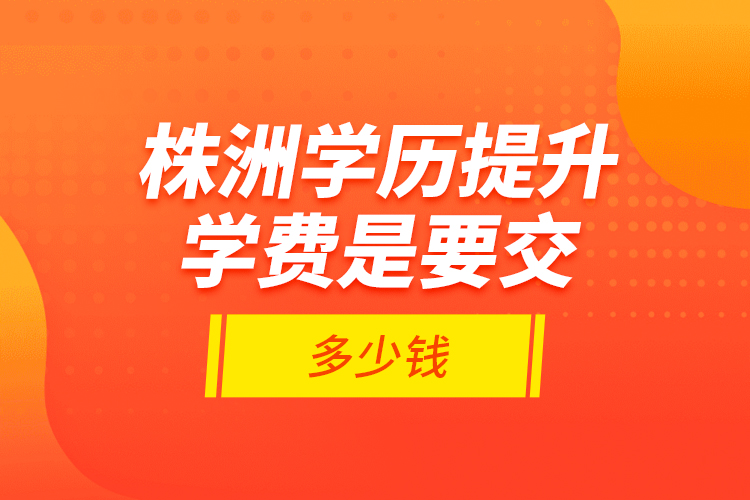 株洲学历提升
学费是要交

多少钱